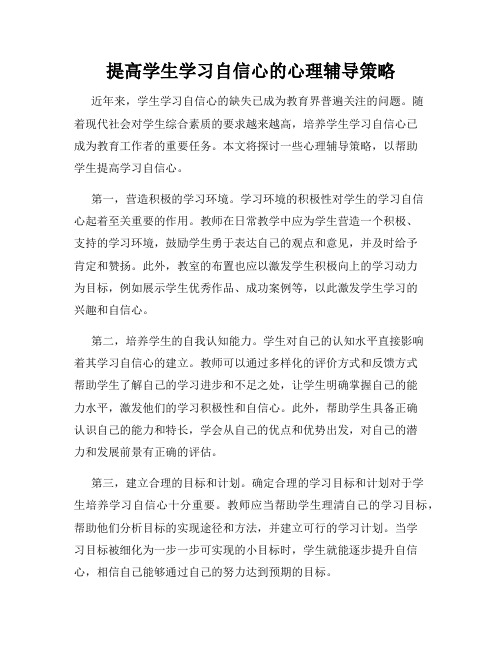 提高学生学习自信心的心理辅导策略

近年来，学生学习自信心的缺失已成为教育界普遍关注的问题。随着现代社会对学生综合素质的要求越来越高，培养学生学习自信心已成为教育工作者的重要任务。本文将探讨一些心理辅导策略，以帮助学生提高学习自信心。

第一，营造积极的学习环境。学习环境的积极性对学生的学习自信心起着至关重要的作用。教师在日常教学中应为学生营造一个积极、支持的学习环境，鼓励学生勇于表达自己的观点和意见，并及时给予肯定和赞扬。此外，教室的布置也应以激发学生积极向上的学习动力为目标，例如展示学生优秀作品、成功案例等，以此激发学生学习的兴趣和自信心。

第二，培养学生的自我认知能力。学生对自己的认知水平直接影响着其学习自信心的建立。教师可以通过多样化的评价方式和反馈方式帮助学生了解自己的学习进步和不足之处，让学生明确掌握自己的能力水平，激发他们的学习积极性和自信心。此外，帮助学生具备正确认识自己的能力和特长，学会从自己的优点和优势出发，对自己的潜力和发展前景有正确的评估。

第三，建立合理的目标和计划。确定合理的学习目标和计划对于学生培养学习自信心十分重要。教师应当帮助学生理清自己的学习目标，帮助他们分析目标的实现途径和方法，并建立可行的学习计划。当学习目标被细化为一步一步可实现的小目标时，学生就能逐步提升自信心，相信自己能够通过自己的努力达到预期的目标。